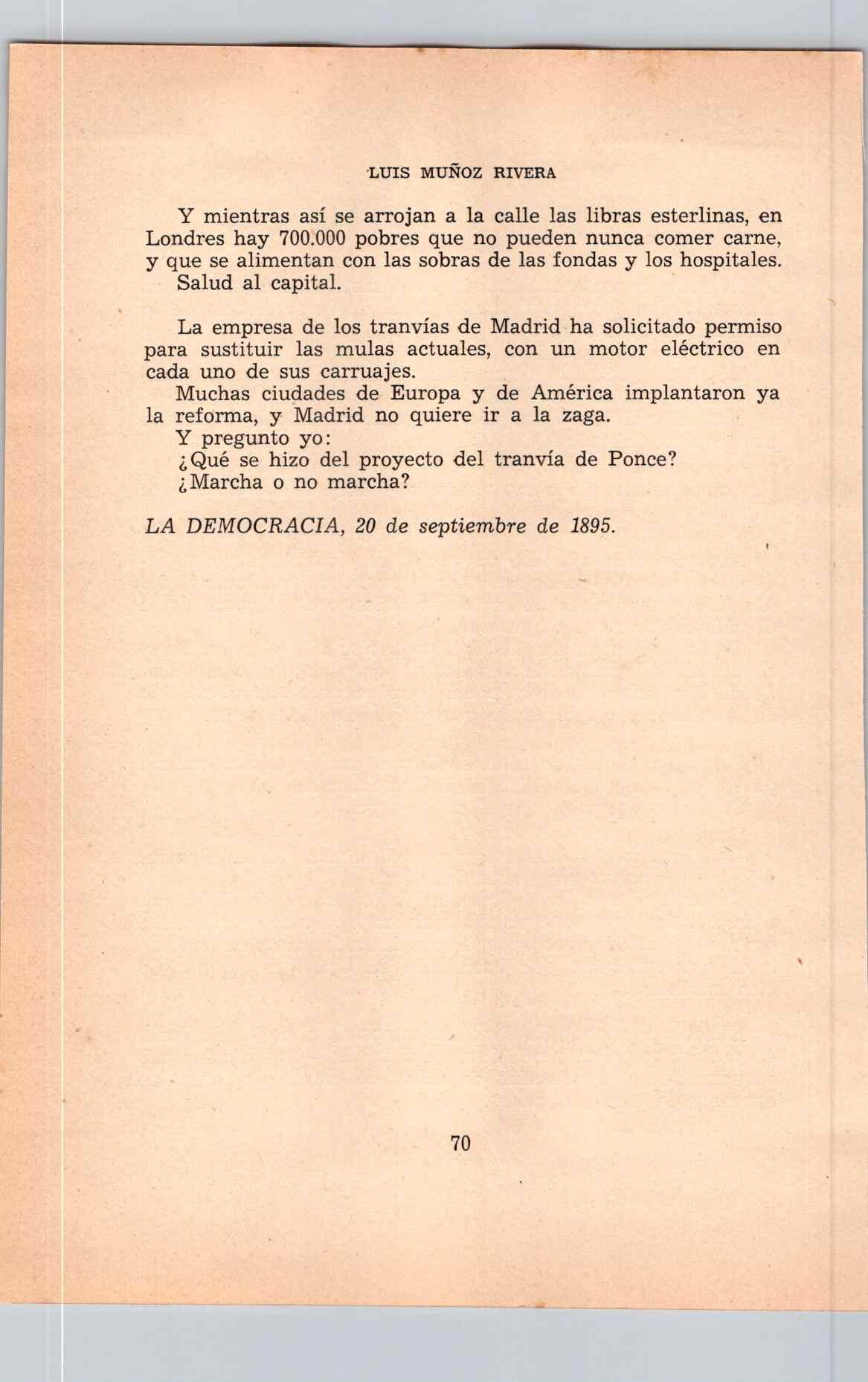 LUIS MUÑOZ RIVERA

Y mientras así se arrojan a la calle las libras esterlinas, en Londres hay 700.000 pobres que no pueden nunca comer carne, y que se alimentan con las sobras de las fondas y los hospitales.
Salud al capital.

La empresa de los tranvías de Madrid ha solicitado permiso para sustituir las mulas actuales, con un motor eléctrico en cada uno de sus carruajes.
Muchas ciudades de Europa y de América implantaron ya la reforma, y Madrid no quiere ir a la zaga.
Y pregunto yo:
¿Qué se hizo del proyecto del tranvía de Ponce?
¿Marcha o no marcha?

LA DEMOCRACIA, 20 de septiembre de 1895.

70